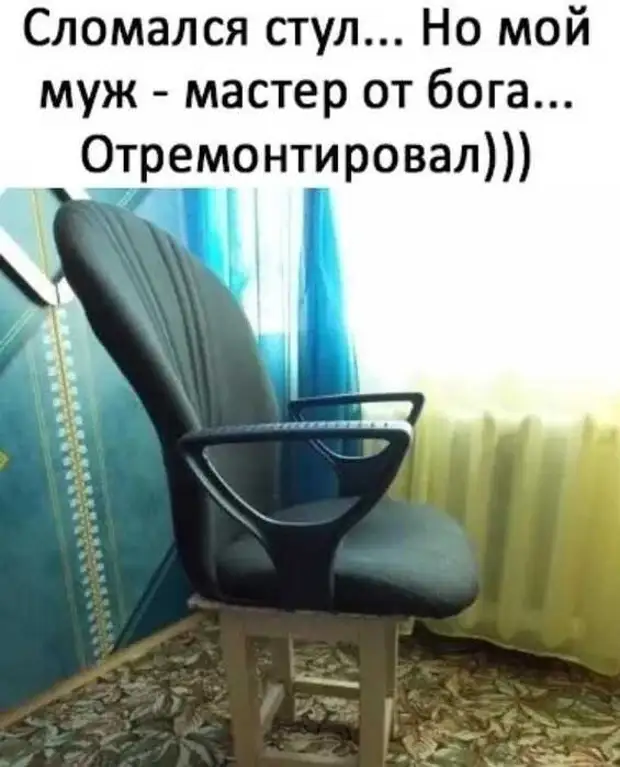 Сломался стул... Но мой муж - мастер от бога... Отремонтировал)))